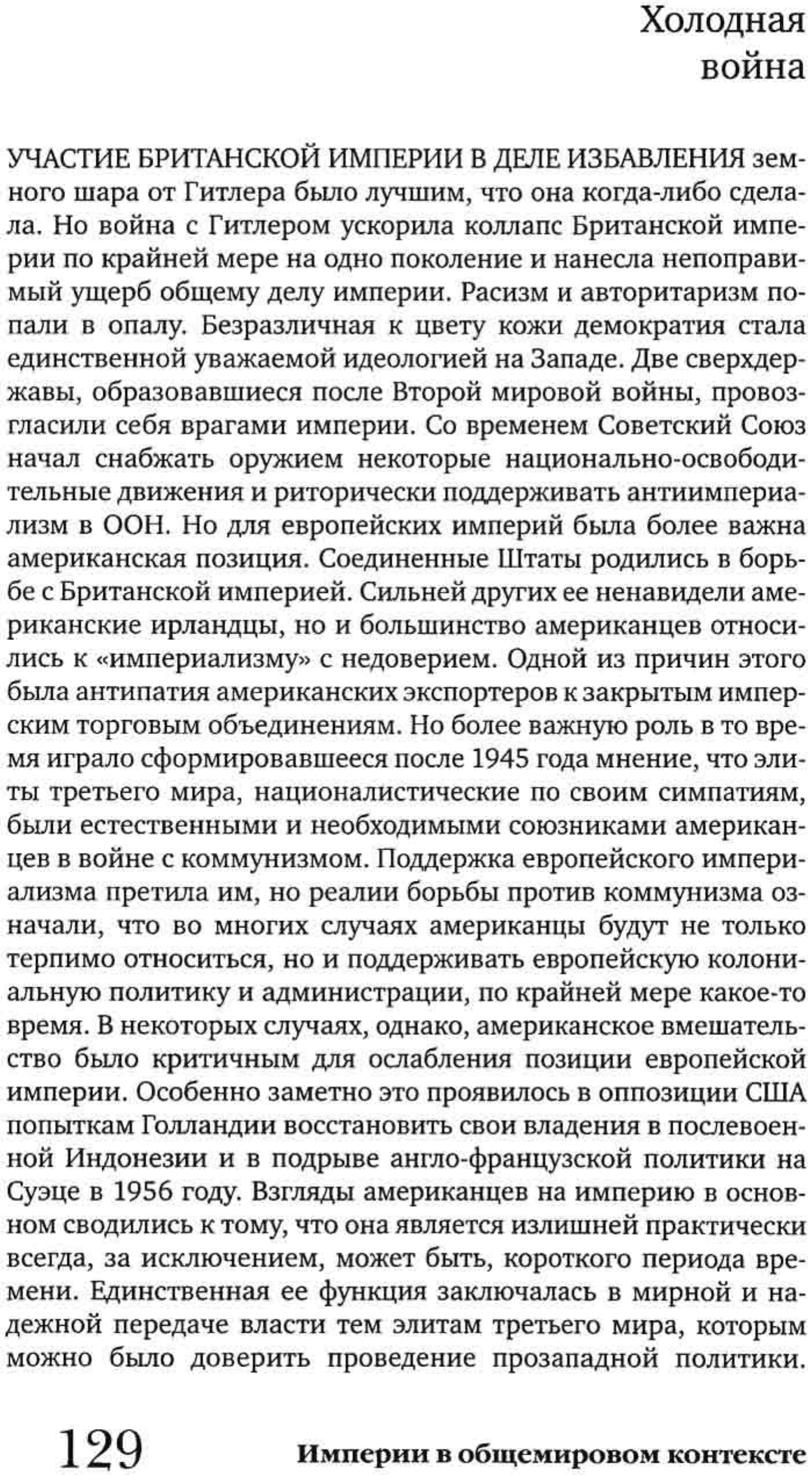 Холодная война

УЧАСТИЕ БРИТАНСКОЙ ИМПЕРИИ В ДЕЛЕ ИЗБАВЛЕНИЯ земного шара от Гитлера было лучшим, что она когда-либо сделала. Но война с Гитлером ускорила коллапс Британской империи по крайней мере на одно поколение и нанесла непоправимый ущерб общему делу империи. Расизм и авторитаризм попали в опалу. Безразличная к цвету кожи демократия стала единственной уважаемой идеологией на Западе. Две сверхдержавы, образовавшиеся после Второй мировой войны, провозгласили себя врагами империи. Со временем Советский Союз начал снабжать оружием некоторые национально-освободительные движения и риторически поддерживать антиимпериализм в ООН. Но для европейских империй была более важна американская позиция. Соединенные Штаты родились в борьбе с Британской империей. Сильней других ее ненавидели американские ирландцы, но и большинство американцев относились к «империализму» с недоверием. Одной из причин этого была антипатия американских экспортеров к закрытым имперским торговым объединениям. Но более важную роль в то время играло сформировавшееся после 1945 года мнение, что элиты третьего мира, националистические по своим симпатиям, были естественными и необходимыми союзниками американцев в войне с коммунизмом. Поддержка европейского империализма претила им, но реалии борьбы против коммунизма означали, что во многих случаях американцы будут не только терпимо относиться, но и поддерживать европейскую колониальную политику и администрации, по крайней мере какое-то время. В некоторых случаях, однако, американское вмешательство было критичным для ослабления позиции европейской империи. Особенно заметно это проявилось в оппозиции США попыткам Голландии восстановить свои владения в послевоенной Индонезии и в подрыве англо-французской политики на Суэце в 1956 году. Взгляды американцев на империю в основном сводились к тому, что она является излишней практически всегда, за исключением, может быть, короткого периода времени. Единственная ее функция заключалась в мирной и надежной передаче власти тем элитам третьего мира, которым можно было доверить проведение прозападной политики.

129 Империи в общемировом контексте